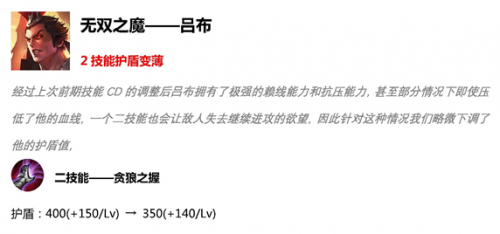 无双之魔——吕布

2 技能护盾变薄

经过上次前期技能 CD 的调整后吕布拥有了极强的赖线能力和抗压能力，甚至部分情况下即使压低了他的血线，一个二技能也会让敌人失去继续进攻的欲望，因此针对这种情况我们略微下调了他的护盾值，

二技能——贪狼之握

护盾：400(+150/Lv) → 350(+140/Lv)